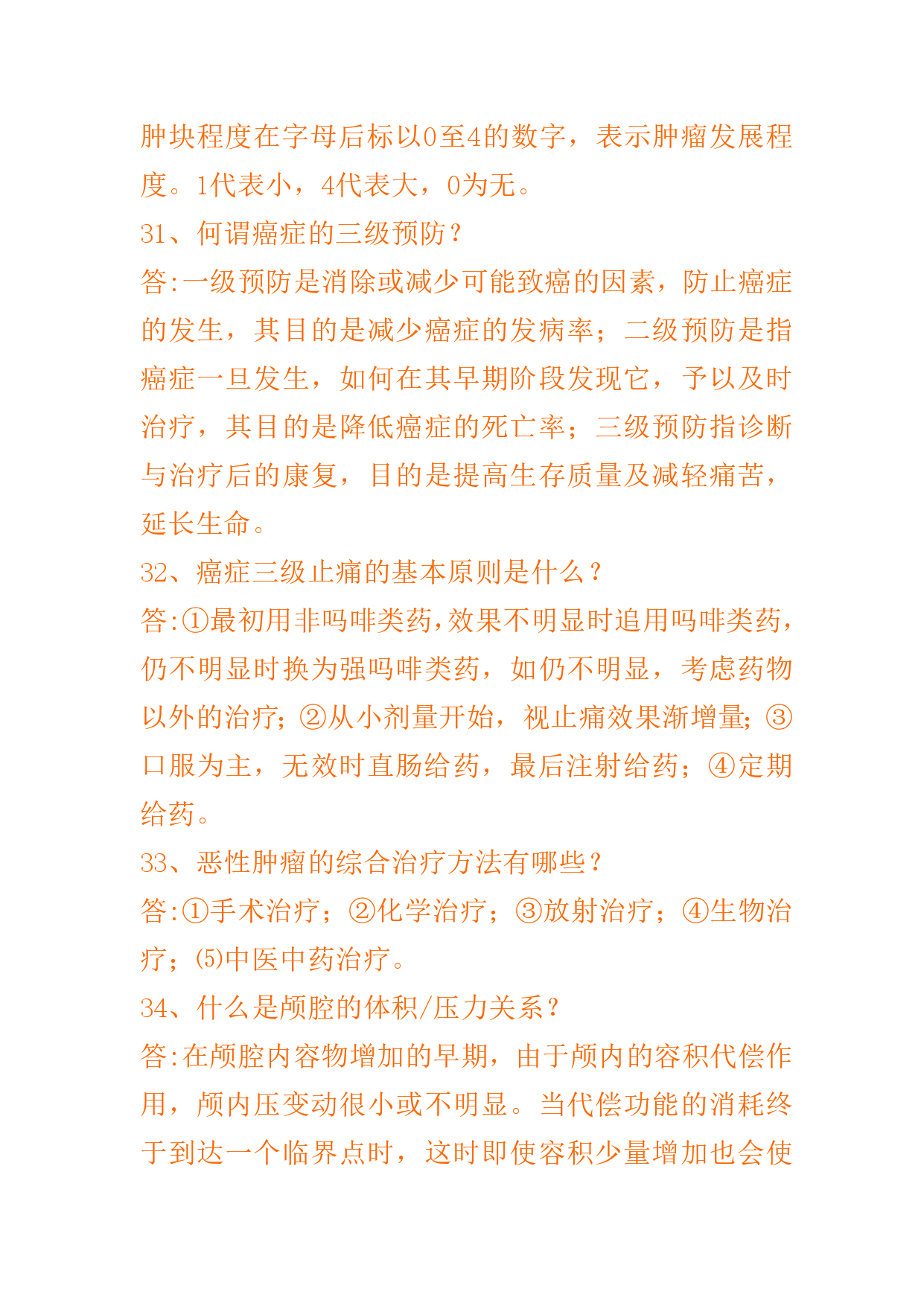 肿块程度在字母后标以0至4的数字，表示肿瘤发展程度。1代表小，4代表大，0为无。

31、何谓癌症的三级预防？

答:一级预防是消除或减少可能致癌的因素，防止癌症的发生，其目的是减少癌症的发病率；二级预防是指癌症一旦发生，如何在其早期阶段发现它，予以及时治疗，其目的是降低癌症的死亡率；三级预防指诊断与治疗后的康复，目的是提高生存质量及减轻痛苦，延长生命。

32、癌症三级止痛的基本原则是什么？

答:①最初用非吗啡类药,效果不明显时追用吗啡类药,仍不明显时换为强吗啡类药，如仍不明显，考虑药物以外的治疗；②从小剂量开始，视止痛效果渐增量；③口服为主，无效时直肠给药，最后注射给药；④定期给药。

33、恶性肿瘤的综合治疗方法有哪些？

答:①手术治疗；②化学治疗；③放射治疗；④生物治疗；⑸中医中药治疗。

34、什么是颅腔的体积/压力关系？

答:在颅腔内容物增加的早期，由于颅内的容积代偿作用，颅内压变动很小或不明显。当代偿功能的消耗终于到达一个临界点时，这时即使容积少量增加也会使